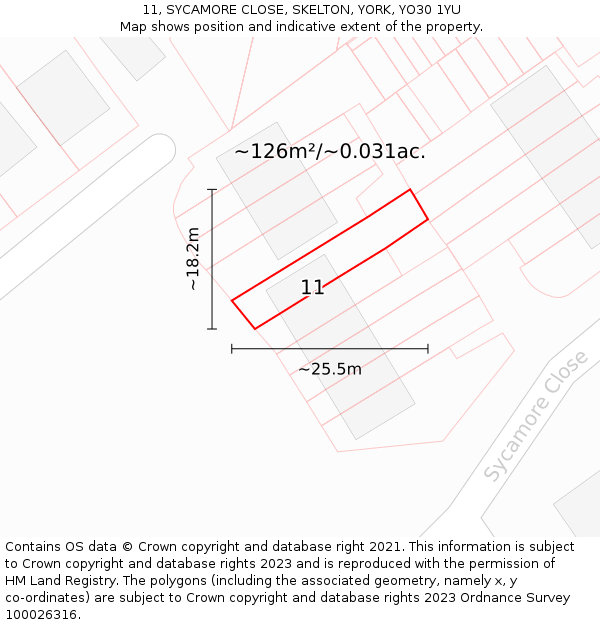 11, SYCAMORE CLOSE, SKELTON, YORK, YO30 1YU
Map shows position and indicative extent of the property.

~126m²/~0.031ac.

~18.2m

11

~25.5m

Sycamore Close

Contains OS data © Crown copyright and database right 2021. This information is subject to Crown copyright and database rights 2023 and is reproduced with the permission of HM Land Registry. The polygons (including the associated geometry, namely x, y co-ordinates) are subject to Crown copyright and database rights 2023 Ordnance Survey 100026316.